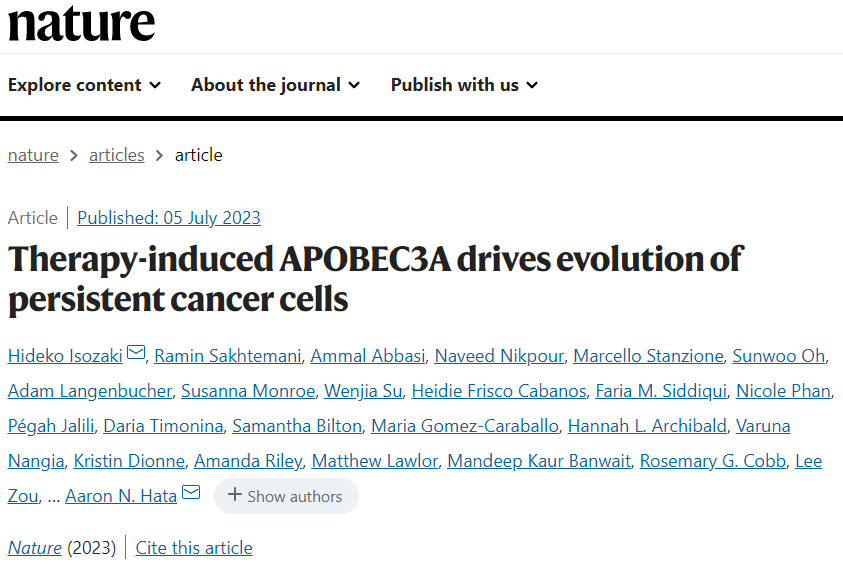 nature

Explore content About the journal Publish with us

nature > articles > article

Article | Published: 05 July 2023

Therapy-induced APOBEC3A drives evolution of persistent cancer cells

Hideko Isozaki, Ramin Sakhtemani, Ammal Abbasi, Naveed Nikpour, Marcello Stanzione, Sunwoo Oh, Adam Langenbucher, Susanna Monroe, Wenjia Su, Heidie Frisco Cabanos, Faria M. Siddiqui, Nicole Phan, Pégah Jalili, Daria Timonina, Samantha Bilton, Maria Gomez-Caraballo, Hannah L. Archibald, Varuna Nangia, Kristin Dionne, Amanda Riley, Matthew Lawlor, Mandeep Kaur Banwait, Rosemary G. Cobb, Lee Zou, ... Aaron N. Hata + Show authors

Nature (2023) | Cite this article